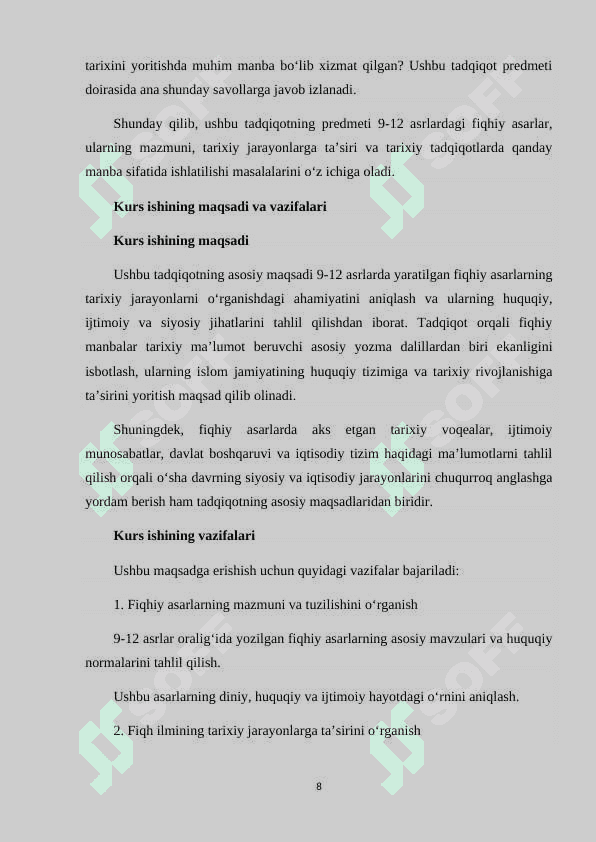 tarixini yoritishda muhim manba bo‘lib xizmat qilgan? Ushbu tadqiqot predmeti doirasida ana shunday savollarga javob izlanadi.

Shunday qilib, ushbu tadqiqotning predmeti 9-12 asrlardagi fiqhiy asarlar, ularning mazmuni, tarixiy jarayonlarga ta’siri va tarixiy tadqiqotlarda qanday manba sifatida ishlatilishi masalalarini o‘z ichiga oladi.

Kurs ishining maqsadi va vazifalari

Kurs ishining maqsadi

Ushbu tadqiqotning asosiy maqsadi 9-12 asrlarda yaratilgan fiqhiy asarlarning tarixiy jarayonlarni o‘rganishdagi ahamiyatini aniqlash va ularning huquqiy, ijtimoiy va siyosiy jihatlarini tahlil qilishdan iborat. Tadqiqot orqali fiqhiy manbalar tarixiy ma’lumot beruvchi asosiy yozma dalillardan biri ekanligini isbotlash, ularning islom jamiyatining huquqiy tizimiga va tarixiy rivojlanishiga ta’sirini yoritish maqsad qilib olinadi.

Shuningdek, fiqhiy asarlarda aks etgan tarixiy voqealar, ijtimoiy munosabatlar, davlat boshqaruvi va iqtisodiy tizim haqidagi ma’lumotlarni tahlil qilish orqali o‘sha davrning siyosiy va iqtisodiy jarayonlarini chuqurroq anglashga yordam berish ham tadqiqotning asosiy maqsadlaridan biridir.

Kurs ishining vazifalari

Ushbu maqsadga erishish uchun quyidagi vazifalar bajariladi:

1. Fiqhiy asarlarning mazmuni va tuzilishini o‘rganish

9-12 asrlar oralig‘ida yozilgan fiqhiy asarlarning asosiy mavzulari va huquqiy normalarini tahlil qilish.

Ushbu asarlarning diniy, huquqiy va ijtimoiy hayotdagi o‘rnini aniqlash.

2. Fiqh ilmining tarixiy jarayonlarga ta’sirini o‘rganish

8